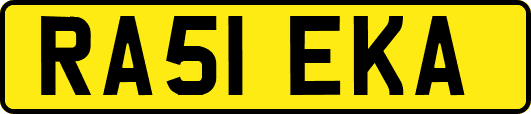 RA51 EKA